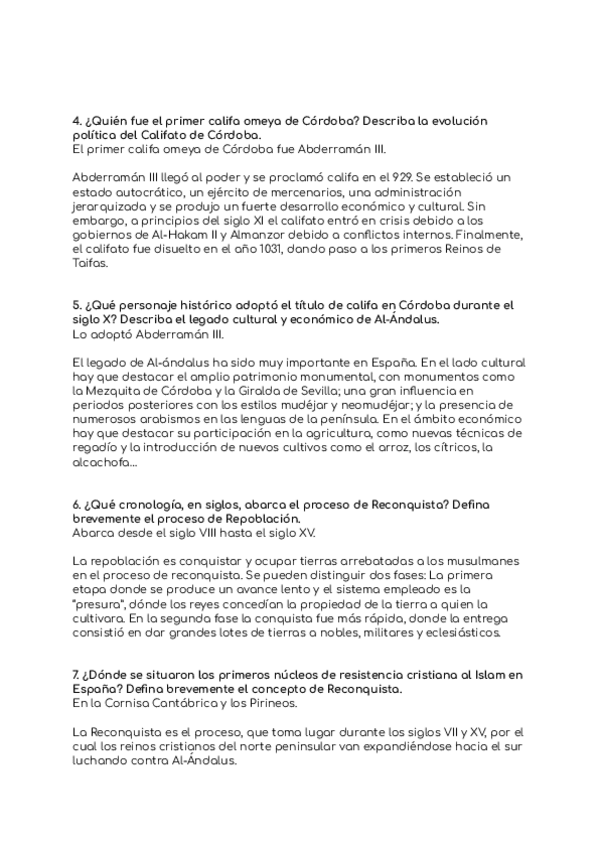 4. ¿Quién fue el primer califa omeya de Córdoba? Describa la evolución política del Califato de Córdoba.
El primer califa omeya de Córdoba fue Abderramán III.

Abderramán III llegó al poder y se proclamó califa en el 929. Se estableció un estado autocrático, un ejército de mercenarios, una administración jerarquizada y se produjo un fuerte desarrollo económico y cultural. Sin embargo, a principios del siglo XI el califato entró en crisis debido a los gobiernos de Al-Hakam II y Almanzor debido a conflictos internos. Finalmente, el califato fue disuelto en el año 1031, dando paso a los primeros Reinos de Taifas.

5. ¿Qué personaje histórico adoptó el título de califa en Córdoba durante el siglo X? Describa el legado cultural y económico de Al-Ándalus.
Lo adoptó Abderramán III.

El legado de Al-ándalus ha sido muy importante en España. En el lado cultural hay que destacar el amplio patrimonio monumental, con monumentos como la Mezquita de Córdoba y la Giralda de Sevilla; una gran influencia en periodos posteriores con los estilos mudéjar y neomudéjar; y la presencia de numerosos arabismos en las lenguas de la península. En el ámbito económico hay que destacar su participación en la agricultura, como nuevas técnicas de regadío y la introducción de nuevos cultivos como el arroz, los cítricos, la alcachofa...

6. ¿Qué cronología, en siglos, abarca el proceso de Reconquista? Defina brevemente el proceso de Repoblación.
Abarca desde el siglo VIII hasta el siglo XV.

La repoblación es conquistar y ocupar tierras arrebatadas a los musulmanes en el proceso de reconquista. Se pueden distinguir dos fases: La primera etapa donde se produce un avance lento y el sistema empleado es la "presura", dónde los reyes concedían la propiedad de la tierra a quien la cultivara. En la segunda fase la conquista fue más rápida, donde la entrega consistió en dar grandes lotes de tierras a nobles, militares y eclesiásticos.

7. ¿Dónde se situaron los primeros núcleos de resistencia cristiana al Islam en España? Defina brevemente el concepto de Reconquista.
En la Cornisa Cantábrica y los Pirineos.

La Reconquista es el proceso, que toma lugar durante los siglos VII y XV, por el cual los reinos cristianos del norte peninsular van expandiéndose hacia el sur luchando contra Al-Ándalus.